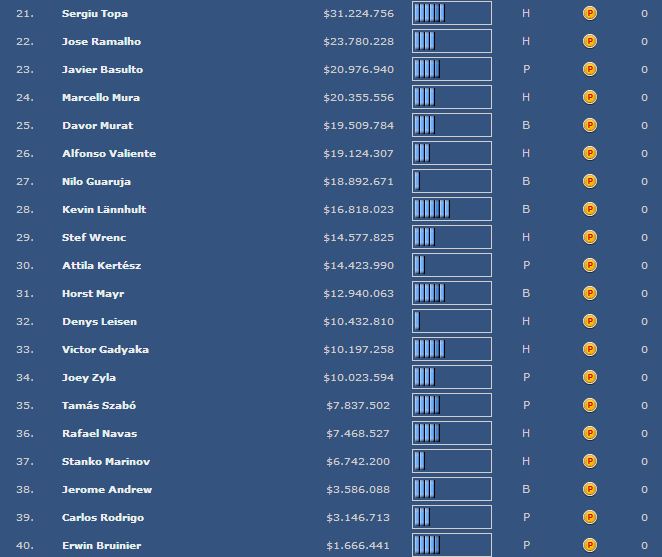 | 21. | Sergiu Topa | $31.224.756 | H | P | 0 |
|---|---|---|---|---|---|
| 22. | Jose Ramalho | $23.780.228 | H | P | 0 |
| 23. | Javier Basulto | $20.976.940 | P | P | 0 |
| 24. | Marcello Mura | $20.355.556 | H | P | 0 |
| 25. | Davor Murat | $19.509.784 | B | P | 0 |
| 26. | Alfonso Valiente | $19.124.307 | H | P | 0 |
| 27. | Nilo Guaruja | $18.892.671 | B | P | 0 |
| 28. | Kevin Lännhult | $16.818.023 | B | P | 0 |
| 29. | Stef Wrenc | $14.577.825 | H | P | 0 |
| 30. | Attila Kertész | $14.423.990 | P | P | 0 |
| 31. | Horst Mayr | $12.940.063 | B | P | 0 |
| 32. | Denys Leisen | $10.432.810 | H | P | 0 |
| 33. | Victor Gadyaka | $10.197.258 | H | P | 0 |
| 34. | Joey Zyla | $10.023.594 | P | P | 0 |
| 35. | Tamás Szabó | $7.837.502 | P | P | 0 |
| 36. | Rafael Navas | $7.468.527 | H | P | 0 |
| 37. | Stanko Marinov | $6.742.200 | H | P | 0 |
| 38. | Jerome Andrew | $3.586.088 | B | P | 0 |
| 39. | Carlos Rodrigo | $3.146.713 | P | P | 0 |
| 40. | Erwin Bruinier | $1.666.441 | P | P | 0 |